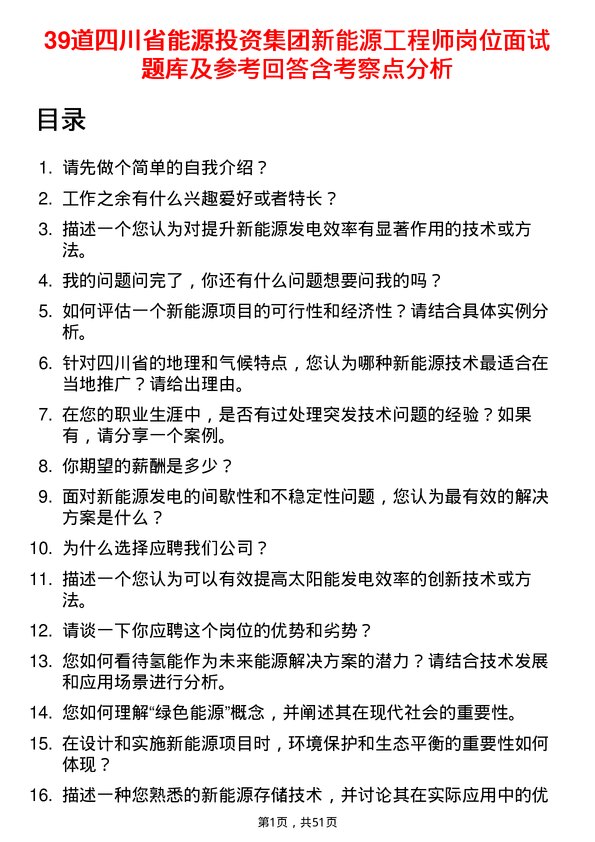 39道四川省能源投资集团新能源工程师岗位面试题库及参考回答含考察点分析

目录

1. 请先做个简单的自我介绍？

2. 工作之余有什么兴趣爱好或者特长？

3. 描述一个您认为对提升新能源发电效率有显著作用的技术或方法。

4. 我的问题问完了，你还有什么问题想要问我的吗？

5. 如何评估一个新能源项目的可行性和经济性？请结合具体实例分析。

6. 针对四川省的地理和气候特点，您认为哪种新能源技术最适合在当地推广？请给出理由。

7. 在您的职业生涯中，是否有过处理突发技术问题的经验？如果有，请分享一个案例。

8. 你期望的薪酬是多少？

9. 面对新能源发电的间歇性和不稳定性问题，您认为最有效的解决方案是什么？

10. 为什么选择应聘我们公司？

11. 描述一个您认为可以有效提高太阳能发电效率的创新技术或方法。

12. 请谈一下你应聘这个岗位的优势和劣势？

13. 您如何看待氢能作为未来能源解决方案的潜力？请结合技术发展和应用场景进行分析。

14. 您如何理解“绿色能源”概念，并阐述其在现代社会的重要性。

15. 在设计和实施新能源项目时，环境保护和生态平衡的重要性如何体现？

16. 描述一种您熟悉的新能源存储技术，并讨论其在实际应用中的优

第1页，共51页